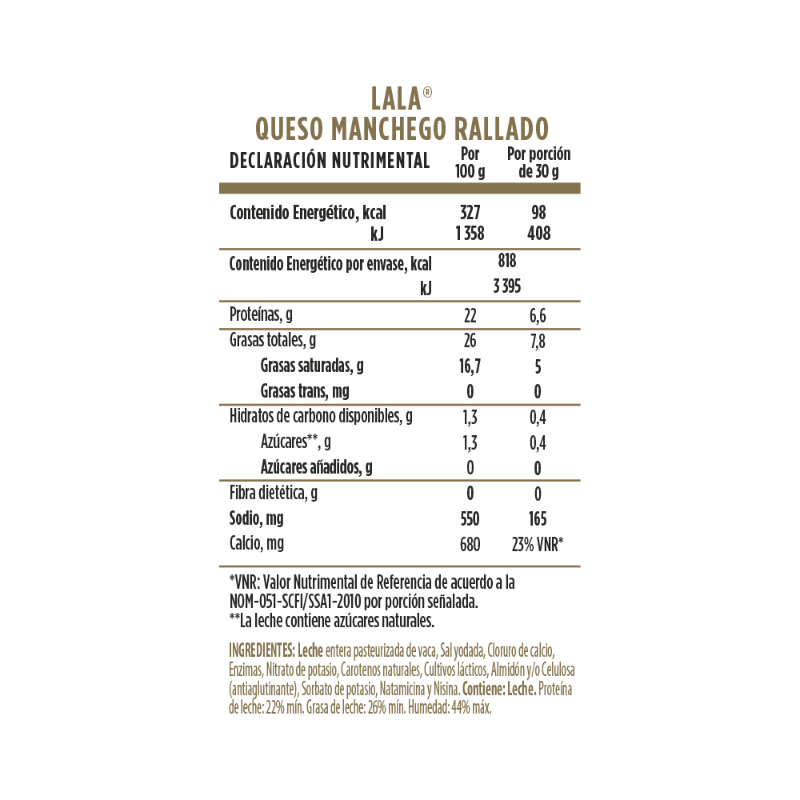 LALA®
QUESO MANCHEGO RALLADO

| DECLARACIÓN NUTRIMENTAL | Por 100 g | Por porción de 30 g |
|---|---|---|
| Contenido Energético, kcal | 327 | 98 |
| kJ | 1 358 | 408 |
| Contenido Energético por envase, kcal | 818 | |
| kJ | 3 395 | |
| Proteínas, g | 22 | 6,6 |
| Grasas totales, g | 26 | 7,8 |
| Grasas saturadas, g | 16,7 | 5 |
| Grasas trans, mg | 0 | 0 |
| Hidratos de carbono disponibles, g | 1,3 | 0,4 |
| Azúcares**, g | 1,3 | 0,4 |
| Azúcares añadidos, g | 0 | 0 |
| Fibra dietética, g | 0 | 0 |
| Sodio, mg | 550 | 165 |
| Calcio, mg | 680 | 23% VNR* |

*VNR: Valor Nutrimental de Referencia de acuerdo a la NOM-051-SCFI/SSA1-2010 por porción señalada.
**La leche contiene azúcares naturales.

INGREDIENTES: Leche entera pasteurizada de vaca, Sal yodada, Cloruro de calcio, Enzimas, Nitrato de potasio, Carotenos naturales, Cultivos lácticos, Almidón y/o Celulosa (antiaglutinante), Sorbato de potasio, Natamicina y Nisina. Contiene: Leche. Proteína de leche: 22% mín. Grasa de leche: 26% mín. Humedad: 44% máx.